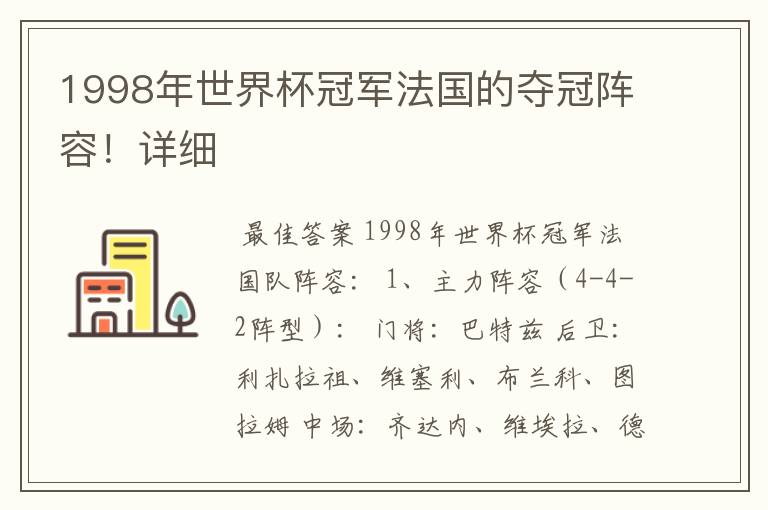 1998年世界杯冠军法国的夺冠阵容！详细

最佳答案 1998年世界杯冠军法国队阵容： 1、主力阵容（4-4-2阵型）： 门将：巴特兹 后卫：利扎拉祖、维塞利、布兰科、图拉姆 中场：齐达内、维埃拉、德